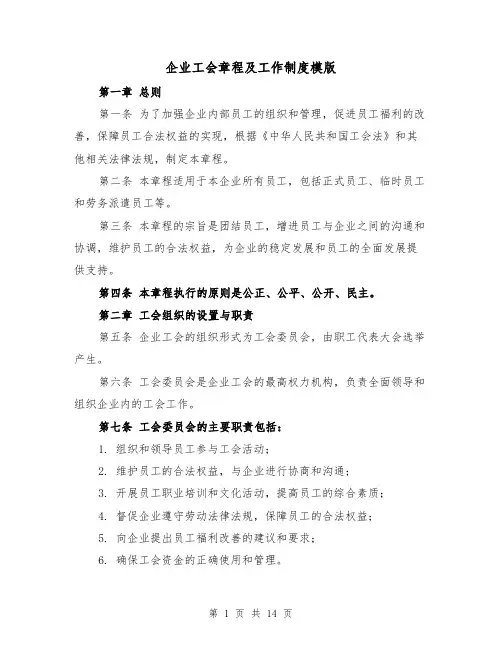 企业工会章程及工作制度模版

第一章 总则

第一条 为了加强企业内部员工的组织和管理，促进员工福利的改善，保障员工合法权益的实现，根据《中华人民共和国工会法》和其他相关法律法规，制定本章程。

第二条 本章程适用于本企业所有员工，包括正式员工、临时员工和劳务派遣员工等。

第三条 本章程的宗旨是团结员工，增进员工与企业之间的沟通和协调，维护员工的合法权益，为企业的稳定发展和员工的全面发展提供支持。

第四条 本章程执行的原则是公正、公平、公开、民主。

第二章 工会组织的设置与职责

第五条 企业工会的组织形式为工会委员会，由职工代表大会选举产生。

第六条 工会委员会是企业工会的最高权力机构，负责全面领导和组织企业内的工会工作。

第七条 工会委员会的主要职责包括：

1. 组织和领导员工参与工会活动；

2. 维护员工的合法权益，与企业进行协商和沟通；

3. 开展员工职业培训和文化活动，提高员工的综合素质；

4. 督促企业遵守劳动法律法规，保障员工的合法权益；

5. 向企业提出员工福利改善的建议和要求；

6. 确保工会资金的正确使用和管理。

第 1 页 共 14 页